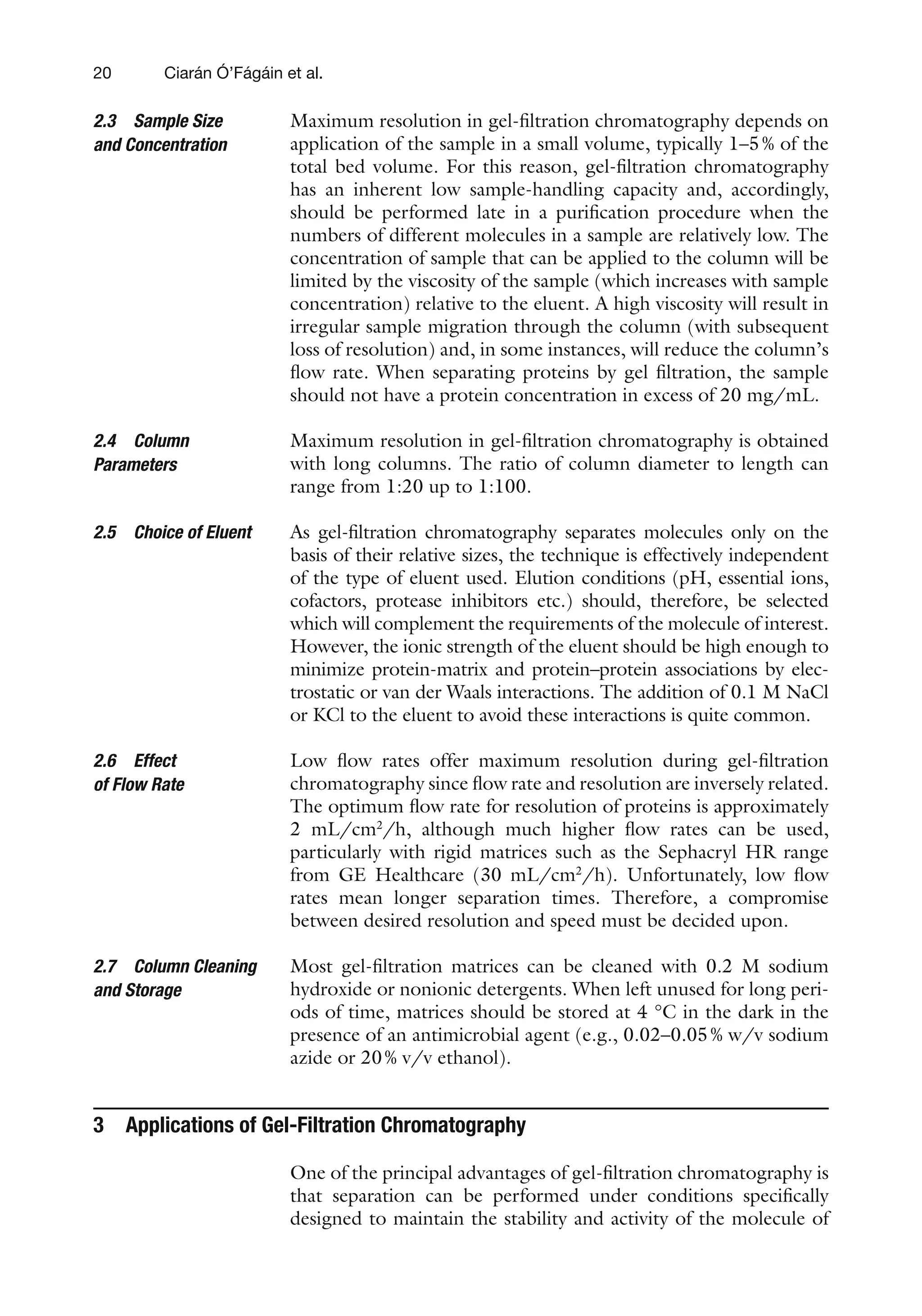 20 Ciarán Ó'Fágáin et al.

2.3 Sample Size and Concentration

Maximum resolution in gel-filtration chromatography depends on application of the sample in a small volume, typically 1–5 % of the total bed volume. For this reason, gel-filtration chromatography has an inherent low sample-handling capacity and, accordingly, should be performed late in a purification procedure when the numbers of different molecules in a sample are relatively low. The concentration of sample that can be applied to the column will be limited by the viscosity of the sample (which increases with sample concentration) relative to the eluent. A high viscosity will result in irregular sample migration through the column (with subsequent loss of resolution) and, in some instances, will reduce the column's flow rate. When separating proteins by gel filtration, the sample should not have a protein concentration in excess of 20 mg/mL.

2.4 Column Parameters

Maximum resolution in gel-filtration chromatography is obtained with long columns. The ratio of column diameter to length can range from 1:20 up to 1:100.

2.5 Choice of Eluent

As gel-filtration chromatography separates molecules only on the basis of their relative sizes, the technique is effectively independent of the type of eluent used. Elution conditions (pH, essential ions, cofactors, protease inhibitors etc.) should, therefore, be selected which will complement the requirements of the molecule of interest. However, the ionic strength of the eluent should be high enough to minimize protein-matrix and protein–protein associations by electrostatic or van der Waals interactions. The addition of 0.1 M NaCl or KCl to the eluent to avoid these interactions is quite common.

2.6 Effect of Flow Rate

Low flow rates offer maximum resolution during gel-filtration chromatography since flow rate and resolution are inversely related. The optimum flow rate for resolution of proteins is approximately 2 mL/cm$^2$/h, although much higher flow rates can be used, particularly with rigid matrices such as the Sephacryl HR range from GE Healthcare (30 mL/cm$^2$/h). Unfortunately, low flow rates mean longer separation times. Therefore, a compromise between desired resolution and speed must be decided upon.

2.7 Column Cleaning and Storage

Most gel-filtration matrices can be cleaned with 0.2 M sodium hydroxide or nonionic detergents. When left unused for long periods of time, matrices should be stored at 4 °C in the dark in the presence of an antimicrobial agent (e.g., 0.02–0.05 % w/v sodium azide or 20 % v/v ethanol).

3 Applications of Gel-Filtration Chromatography

One of the principal advantages of gel-filtration chromatography is that separation can be performed under conditions specifically designed to maintain the stability and activity of the molecule of